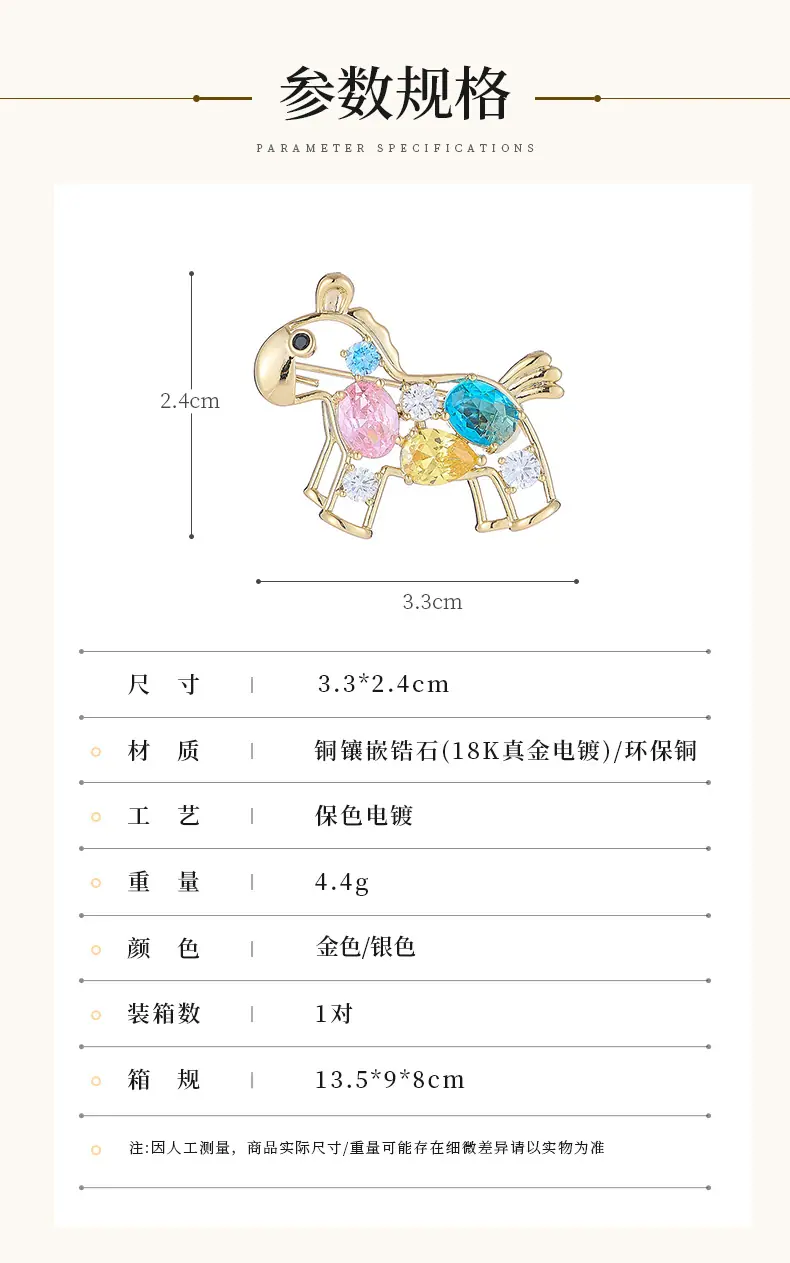 参数规格

PARAMETER SPECIFICATIONS

2.4cm

3.3cm

| 尺 寸 | 3.3*2.4cm |
|---|---|
| 材 质 | 铜镶嵌锆石(18K真金电镀)/环保铜 |
| 工 艺 | 保色电镀 |
| 重 量 | 4.4g |
| 颜 色 | 金色/银色 |
| 装箱数 | 1对 |
| 箱 规 | 13.5*9*8cm |

注:因人工测量，商品实际尺寸/重量可能存在细微差异请以实物为准